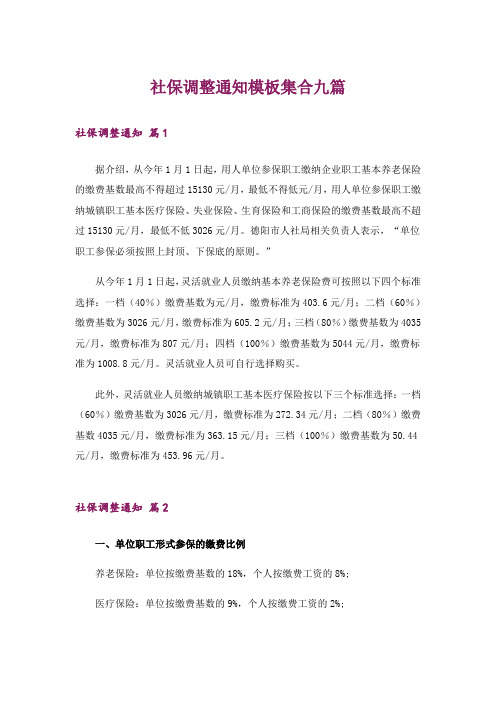 社保调整通知模板集合九篇

社保调整通知 篇1

据介绍，从今年1月1日起，用人单位参保职工缴纳企业职工基本养老保险的缴费基数最高不得超过15130元/月，最低不得低元/月，用人单位参保职工缴纳城镇职工基本医疗保险、失业保险、生育保险和工商保险的缴费基数最高不超过15130元/月，最低不低3026元/月。德阳市人社局相关负责人表示，“单位职工参保必须按照上封顶、下保底的原则。”

从今年1月1日起，灵活就业人员缴纳基本养老保险费可按照以下四个标准选择：一档（40%）缴费基数为元/月，缴费标准为403.6元/月；二档（60%）缴费基数为3026元/月，缴费标准为605.2元/月；三档（80%）缴费基数为4035元/月，缴费标准为807元/月；四档（100%）缴费基数为5044元/月，缴费标准为1008.8元/月。灵活就业人员可自行选择购买。

此外，灵活就业人员缴纳城镇职工基本医疗保险按以下三个标准选择：一档（60%）缴费基数为3026元/月，缴费标准为272.34元/月；二档（80%）缴费基数4035元/月，缴费标准为363.15元/月；三档（100%）缴费基数为50.44元/月，缴费标准为453.96元/月。

社保调整通知 篇2

一、单位职工形式参保的缴费比例

养老保险：单位按缴费基数的18%，个人按缴费工资的8%；

医疗保险：单位按缴费基数的9%，个人按缴费工资的2%；